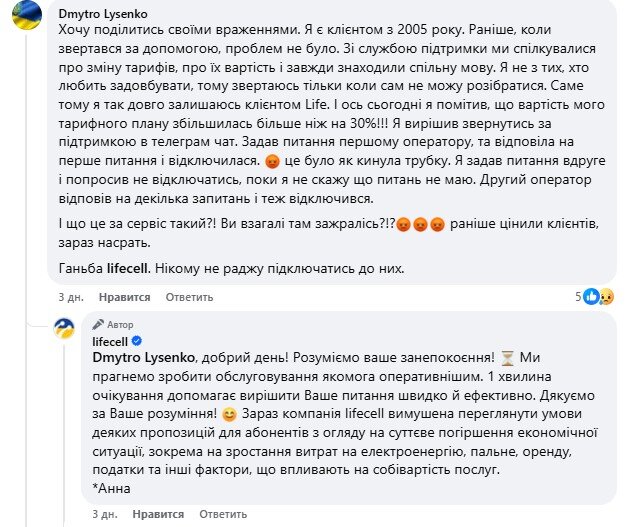 Dmytro Lysenko
Хочу поділитись своїми враженнями. Я є клієнтом з 2005 року. Раніше, коли звертався за допомогою, проблем не було. Зі службою підтримки ми спілкувалися про зміну тарифів, про їх вартість і завжди знаходили спільну мову. Я не з тих, хто любить задовбувати, тому звертаюсь тільки коли сам не можу розібратися. Саме тому я так довго залишаюсь клієнтом Life. І ось сьогодні я помітив, що вартість мого тарифного плану збільшилась більше ніж на 30%!!! Я вирішив звернутись за підтримкою в телеграм чат. Задав питання першому оператору, та відповіла на перше питання і відключилася. 😡 це було як кинула трубку. Я задав питання вдруге і попросив не відключатись, поки я не скажу що питань не маю. Другий оператор відповів на декілька запитань і теж відключився.

І що це за сервіс такий?! Ви взагалі там зажрались?!?😡😡😡 раніше цінили клієнтів, зараз насрать.

Ганьба lifecell. Нікому не раджу підключатись до них.

3 дн. Нравится Ответить 5

Автор
lifecell
Dmytro Lysenko, добрий день! Розуміємо ваше занепокоєння! ⏳ Ми прагнемо зробити обслуговування якомога оперативнішим. 1 хвилина очікування допомагає вирішити Ваше питання швидко й ефективно. Дякуємо за Ваше розуміння! 😊 Зараз компанія lifecell вимушена переглянути умови деяких пропозицій для абонентів з огляду на суттєве погіршення економічної ситуації, зокрема на зростання витрат на електроенергію, пальне, оренду, податки та інші фактори, що впливають на собівартість послуг.
*Анна

3 дн. Нравится Ответить